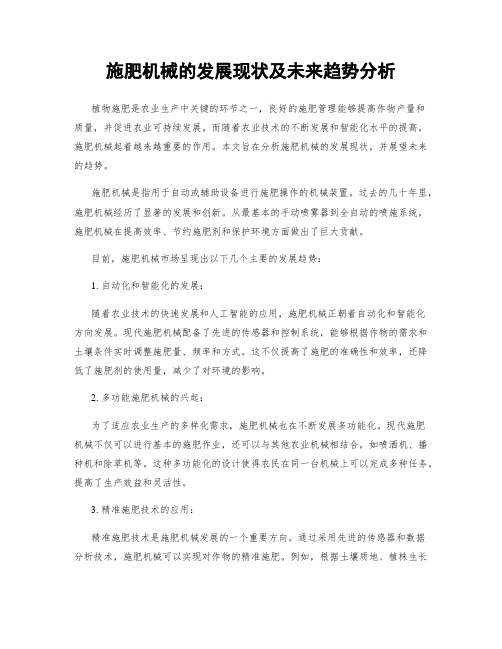 施肥机械的发展现状及未来趋势分析

植物施肥是农业生产中关键的环节之一，良好的施肥管理能够提高作物产量和质量，并促进农业可持续发展。而随着农业技术的不断发展和智能化水平的提高，施肥机械起着越来越重要的作用。本文旨在分析施肥机械的发展现状，并展望未来的趋势。

施肥机械是指用于自动或辅助设备进行施肥操作的机械装置。过去的几十年里，施肥机械经历了显著的发展和创新。从最基本的手动喷雾器到全自动的喷施系统，施肥机械在提高效率、节约施肥剂和保护环境方面做出了巨大贡献。

目前，施肥机械市场呈现出以下几个主要的发展趋势：

1. 自动化和智能化的发展：

随着农业技术的快速发展和人工智能的应用，施肥机械正朝着自动化和智能化方向发展。现代施肥机械配备了先进的传感器和控制系统，能够根据作物的需求和土壤条件实时调整施肥量、频率和方式。这不仅提高了施肥的准确性和效率，还降低了施肥剂的使用量，减少了对环境的影响。

2. 多功能施肥机械的兴起：

为了适应农业生产的多样化需求，施肥机械也在不断发展多功能化。现代施肥机械不仅可以进行基本的施肥作业，还可以与其他农业机械相结合，如喷洒机、播种机和除草机等。这种多功能化的设计使得农民在同一台机械上可以完成多种任务，提高了生产效益和灵活性。

3. 精准施肥技术的应用：

精准施肥技术是施肥机械发展的一个重要方向。通过采用先进的传感器和数据分析技术，施肥机械可以实现对作物的精准施肥。例如，根据土壤质地、植株生长